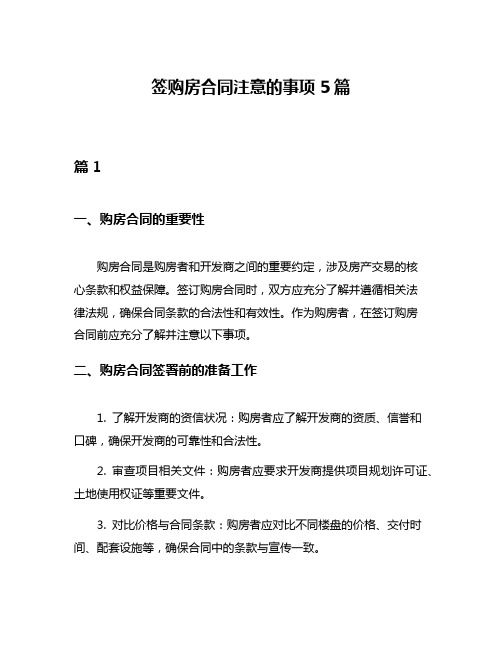 签购房合同注意的事项 5 篇

篇 1

一、购房合同的重要性

购房合同是购房者和开发商之间的重要约定，涉及房产交易的核心条款和权益保障。签订购房合同时，双方应充分了解并遵循相关法律法规，确保合同条款的合法性和有效性。作为购房者，在签订购房合同前应充分了解并注意以下事项。

二、购房合同签署前的准备工作

1. 了解开发商的资信状况：购房者应了解开发商的资质、信誉和口碑，确保开发商的可靠性和合法性。

2. 审查项目相关文件：购房者应要求开发商提供项目规划许可证、土地使用权证等重要文件。

3. 对比价格与合同条款：购房者应对比不同楼盘的价格、交付时间、配套设施等，确保合同中的条款与宣传一致。